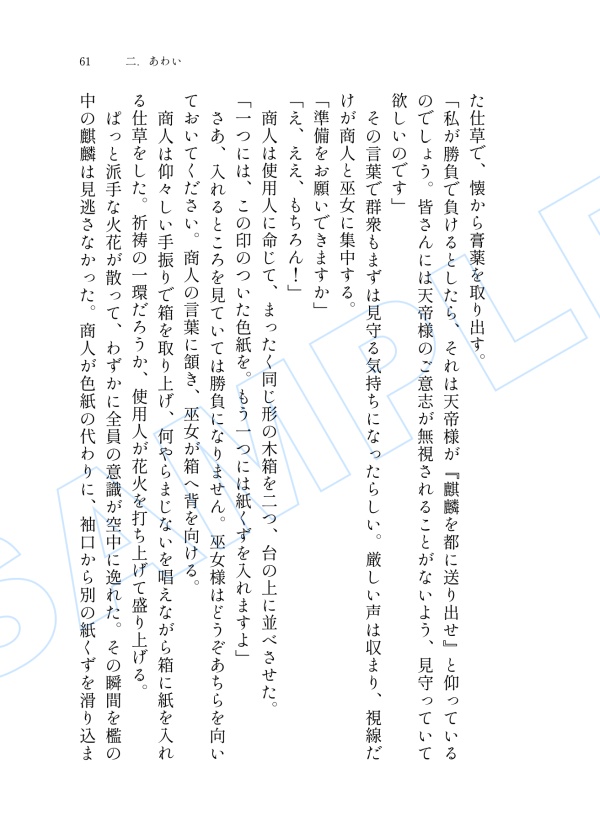 61　二、あわい

た仕草で、懐から膏薬を取り出す。

「私が勝負で負けるとしたら、それは天帝様が『麒麟を都に送り出せ』と仰っているのでしょう。皆さんには天帝様のご意志が無視されることがないよう、見守っていて欲しいのです」

その言葉で群衆もまずは見守る気持ちになったらしい。厳しい声は収まり、視線だけが商人と巫女に集中する。

「準備をお願いできますか」

「え、ええ、もちろん！」

商人は使用人に命じて、まったく同じ形の木箱を二つ、台の上に並べさせた。

「一つには、この印のついた色紙を。もう一つには紙くずを入れますよ」

さあ、入れるところを見ていては勝負になりません。巫女様はどうぞあちらを向いておいてください。商人の言葉に頷き、巫女が箱へ背を向ける。

商人は仰々しい手振りで箱を取り上げ、何やらまじないを唱えながら箱に紙を入れる仕草をした。祈祷の一環だろうか、使用人が花火を打ち上げて盛り上げる。

ぱっと派手な火花が散って、わずかに全員の意識が空中に逸れた。その瞬間を檻の中の麒麟は見逃さなかった。商人が色紙の代わりに、袖口から別の紙くずを滑り込ま

SAMPLE